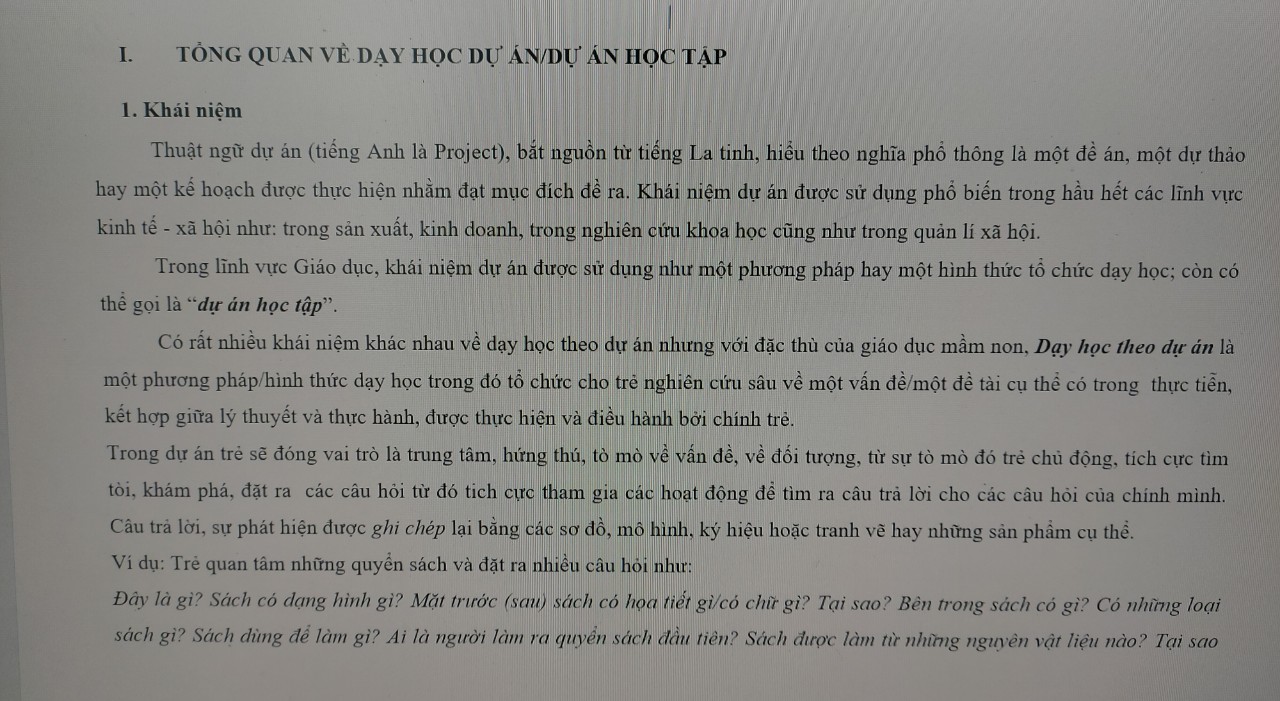 I. TỔNG QUAN VỀ DẠY HỌC DỰ ÁN/DỰ ÁN HỌC TẬP

1. Khái niệm

Thuật ngữ dự án (tiếng Anh là Project), bắt nguồn từ tiếng La tinh, hiểu theo nghĩa phổ thông là một đề án, một dự thảo hay một kế hoạch được thực hiện nhằm đạt mục đích đề ra. Khái niệm dự án được sử dụng phổ biến trong hầu hết các lĩnh vực kinh tế - xã hội như: trong sản xuất, kinh doanh, trong nghiên cứu khoa học cũng như trong quản lí xã hội.

Trong lĩnh vực Giáo dục, khái niệm dự án được sử dụng như một phương pháp hay một hình thức tổ chức dạy học; còn có thể gọi là "dự án học tập".

Có rất nhiều khái niệm khác nhau về dạy học theo dự án nhưng với đặc thù của giáo dục mầm non, Dạy học theo dự án là một phương pháp/hình thức dạy học trong đó tổ chức cho trẻ nghiên cứu sâu về một vấn đề/một đề tài cụ thể có trong thực tiễn, kết hợp giữa lý thuyết và thực hành, được thực hiện và điều hành bởi chính trẻ.

Trong dự án trẻ sẽ đóng vai trò là trung tâm, hứng thú, tò mò về vấn đề, về đối tượng, từ sự tò mò đó trẻ chủ động, tích cực tìm tòi, khám phá, đặt ra các câu hỏi từ đó tích cực tham gia các hoạt động để tìm ra câu trả lời cho các câu hỏi của chính mình. Câu trả lời, sự phát hiện được ghi chép lại bằng các sơ đồ, mô hình, ký hiệu hoặc tranh vẽ hay những sản phẩm cụ thể.

Ví dụ: Trẻ quan tâm những quyển sách và đặt ra nhiều câu hỏi như:

Đây là gì? Sách có dạng hình gì? Mặt trước (sau) sách có họa tiết gì/có chữ gì? Tại sao? Bên trong sách có gì? Có những loại sách gì? Sách dùng để làm gì? Ai là người làm ra quyển sách đầu tiên? Sách được làm từ những nguyên vật liệu nào? Tại sao